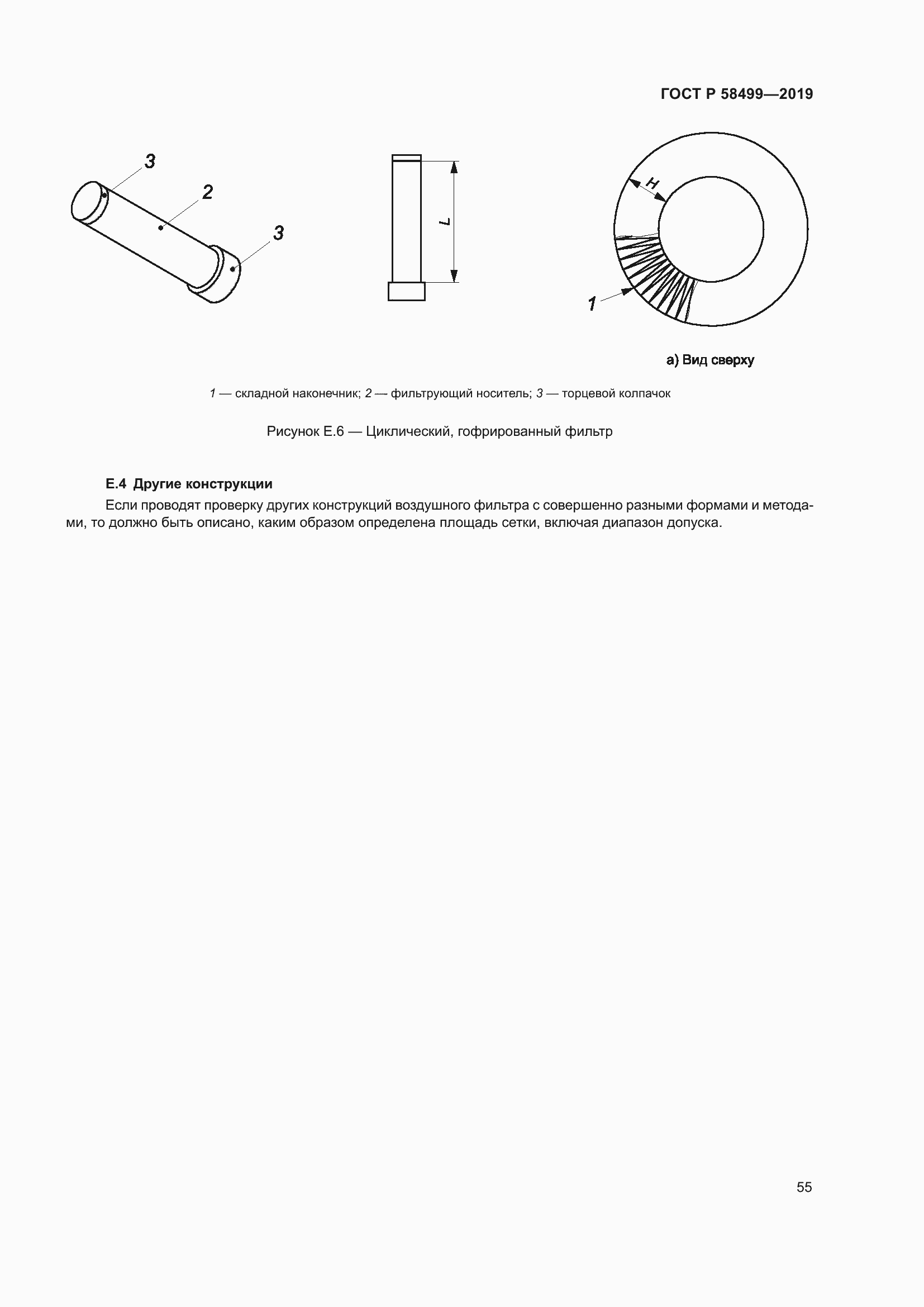 ГОСТ Р 58499—2019

3

2

3

L

H

1

а) Вид сверху

1 — складной наконечник; 2 — фильтрующий носитель; 3 — торцевой колпачок

Рисунок Е.6 — Циклический, гофрированный фильтр

Е.4 Другие конструкции

Если проводят проверку других конструкций воздушного фильтра с совершенно разными формами и методами, то должно быть описано, каким образом определена площадь сетки, включая диапазон допуска.

55